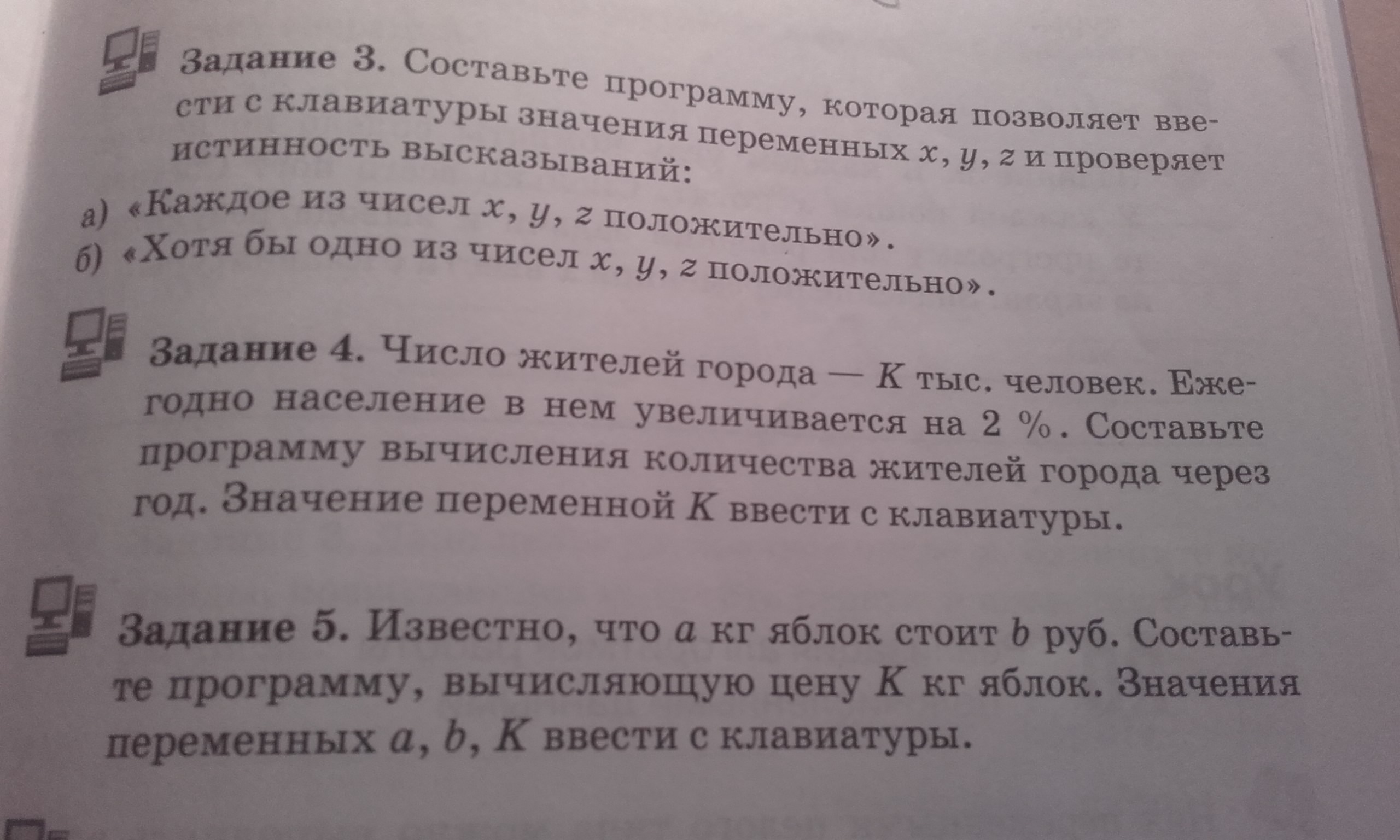 Задание 3. Составьте программу, которая позволяет ввести с клавиатуры значения переменных $x$, $y$, $z$ и проверяет истинность высказываний:

а) «Каждое из чисел $x$, $y$, $z$ положительно».

б) «Хотя бы одно из чисел $x$, $y$, $z$ положительно».

Задание 4. Число жителей города — $K$ тыс. человек. Ежегодно население в нем увеличивается на 2 %. Составьте программу вычисления количества жителей города через год. Значение переменной $K$ ввести с клавиатуры.

Задание 5. Известно, что $a$ кг яблок стоит $b$ руб. Составьте программу, вычисляющую цену $K$ кг яблок. Значения переменных $a$, $b$, $K$ ввести с клавиатуры.